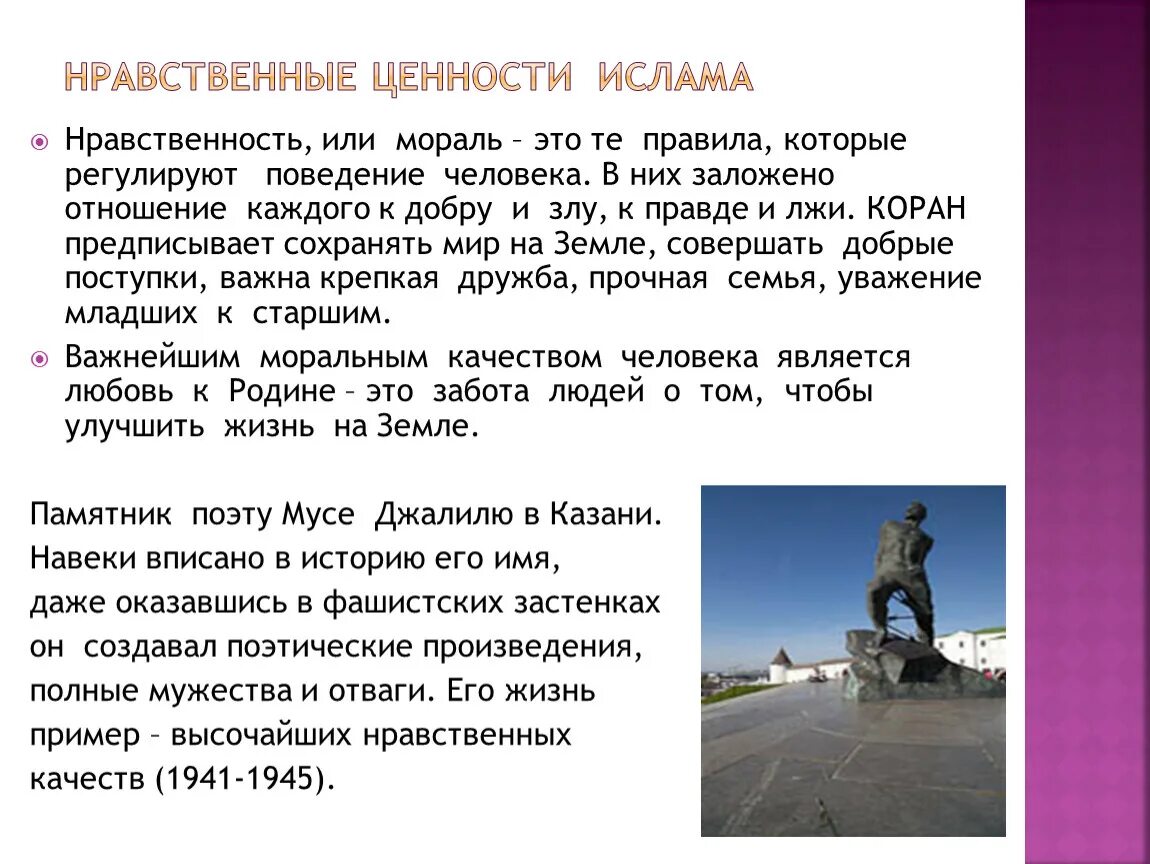 НРАВСТВЕННЫЕ ЦЕННОСТИ ИСЛАМА

Нравственность, или мораль – это те правила, которые регулируют поведение человека. В них заложено отношение каждого к добру и злу, к правде и лжи. КОРАН предписывает сохранять мир на Земле, совершать добрые поступки, важна крепкая дружба, прочная семья, уважение младших к старшим.

Важнейшим моральным качеством человека является любовь к Родине – это забота людей о том, чтобы улучшить жизнь на Земле.

Памятник поэту Мусе Джалилю в Казани. Навеки вписано в историю его имя, даже оказавшись в фашистских застенках он создавал поэтические произведения, полные мужества и отваги. Его жизнь пример – высочайших нравственных качеств (1941-1945).